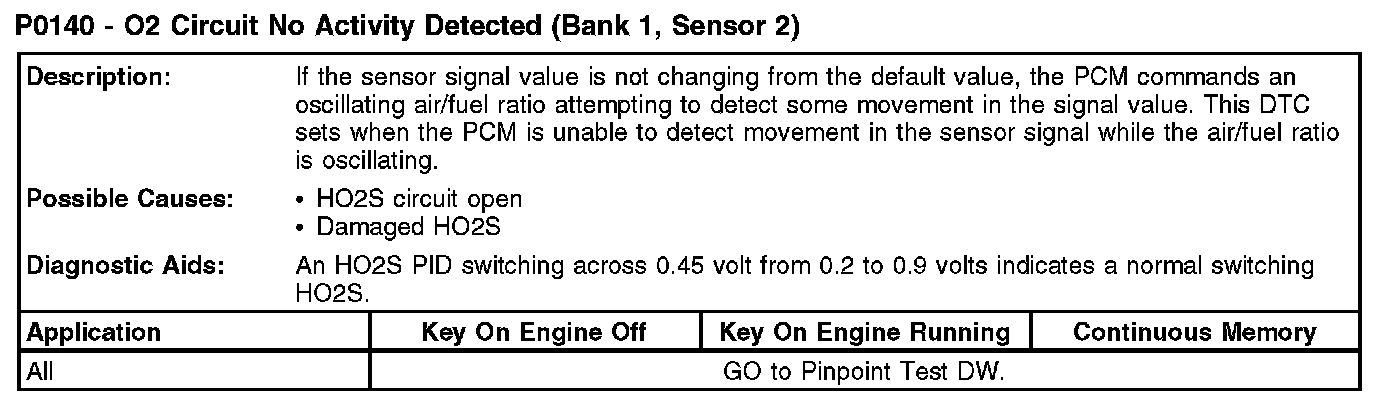 P0140 - O2 Circuit No Activity Detected (Bank 1, Sensor 2)

Description:
If the sensor signal value is not changing from the default value, the PCM commands an oscillating air/fuel ratio attempting to detect some movement in the signal value. This DTC sets when the PCM is unable to detect movement in the sensor signal while the air/fuel ratio is oscillating.

Possible Causes:
• HO2S circuit open
• Damaged HO2S

Diagnostic Aids:
An HO2S PID switching across 0.45 volt from 0.2 to 0.9 volts indicates a normal switching HO2S.

| Application | Key On Engine Off | Key On Engine Running | Continuous Memory |
|---|---|---|---|
| All | GO to Pinpoint Test DW. | | |